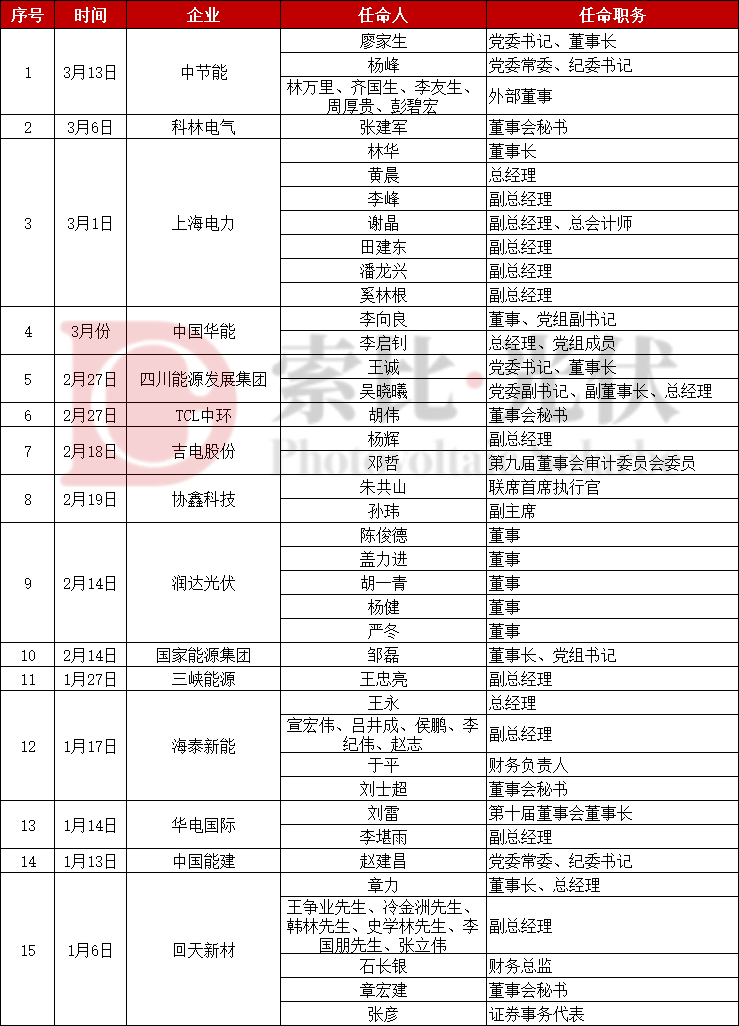 | 序号 | 时间 | 企业 | 任命人 | 任命职务 |
|---|---|---|---|---|
| 1 | 3月13日 | 中节能 | 廖家生 | 党委书记、董事长 |
| | | | 杨峰 | 党委常委、纪委书记 |
| | | | 林万里、齐国生、李友生、周厚贵、彭碧宏 | 外部董事 |
| 2 | 3月6日 | 科林电气 | 张建军 | 董事会秘书 |
| 3 | 3月1日 | 上海电力 | 林华 | 董事长 |
| | | | 黄晨 | 总经理 |
| | | | 李峰 | 副总经理 |
| | | | 谢晶 | 副总经理、总会计师 |
| | | | 田建东 | 副总经理 |
| | | | 潘龙兴 | 副总经理 |
| | | | 奚林根 | 副总经理 |
| 4 | 3月份 | 中国华能 | 李向良 | 董事、党组副书记 |
| | | | 李启钊 | 总经理、党组成员 |
| 5 | 2月27日 | 四川能源发展集团 | 王诚 | 党委书记、董事长 |
| | | | 吴晓曦 | 党委副书记、副董事长、总经理 |
| 6 | 2月27日 | TCL中环 | 胡伟 | 董事会秘书 |
| 7 | 2月18日 | 吉电股份 | 杨辉 | 副总经理 |
| | | | 邓哲 | 第九届董事会审计委员会委员 |
| 8 | 2月19日 | 协鑫科技 | 朱共山 | 联席首席执行官 |
| | | | 孙玮 | 副主席 |
| 9 | 2月14日 | 润达光伏 | 陈俊德 | 董事 |
| | | | 盖力进 | 董事 |
| | | | 胡一青 | 董事 |
| | | | 杨健 | 董事 |
| | | | 严冬 | 董事 |
| 10 | 2月14日 | 国家能源集团 | 邹磊 | 董事长、党组书记 |
| 11 | 1月27日 | 三峡能源 | 王忠亮 | 副总经理 |
| 12 | 1月17日 | 海泰新能 | 王永 | 总经理 |
| | | | 宣宏伟、吕井成、侯鹏、李纪伟、赵志 | 副总经理 |
| | | | 于平 | 财务负责人 |
| | | | 刘士超 | 董事会秘书 |
| 13 | 1月14日 | 华电国际 | 刘雷 | 第十届董事会董事长 |
| | | | 李堪雨 | 副总经理 |
| 14 | 1月13日 | 中国能建 | 赵建昌 | 党委常委、纪委书记 |
| 15 | 1月6日 | 回天新材 | 章力 | 董事长、总经理 |
| | | | 王争业先生、冷金洲先生、韩林先生、史学林先生、李国朋先生、张立伟 | 副总经理 |
| | | | 石长银 | 财务总监 |
| | | | 章宏建 | 董事会秘书 |
| | | | 张彦 | 证券事务代表 |

索比·光伏